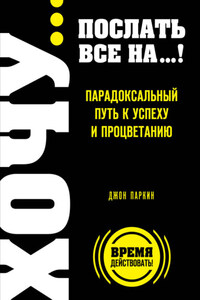 ХОЧУ…
ПОСЛАТЬ ВСЕ НА…!

ПАРАДОКСАЛЬНЫЙ ПУТЬ К УСПЕХУ И ПРОЦВЕТАНИЮ

ДЖОН ПАРКИН

ВРЕМЯ ДЕЙСТВОВАТЬ!